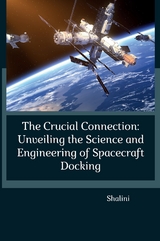 The Crucial Connection: Unveiling the Science and Engineering of Spacecraft Docking

Shalini